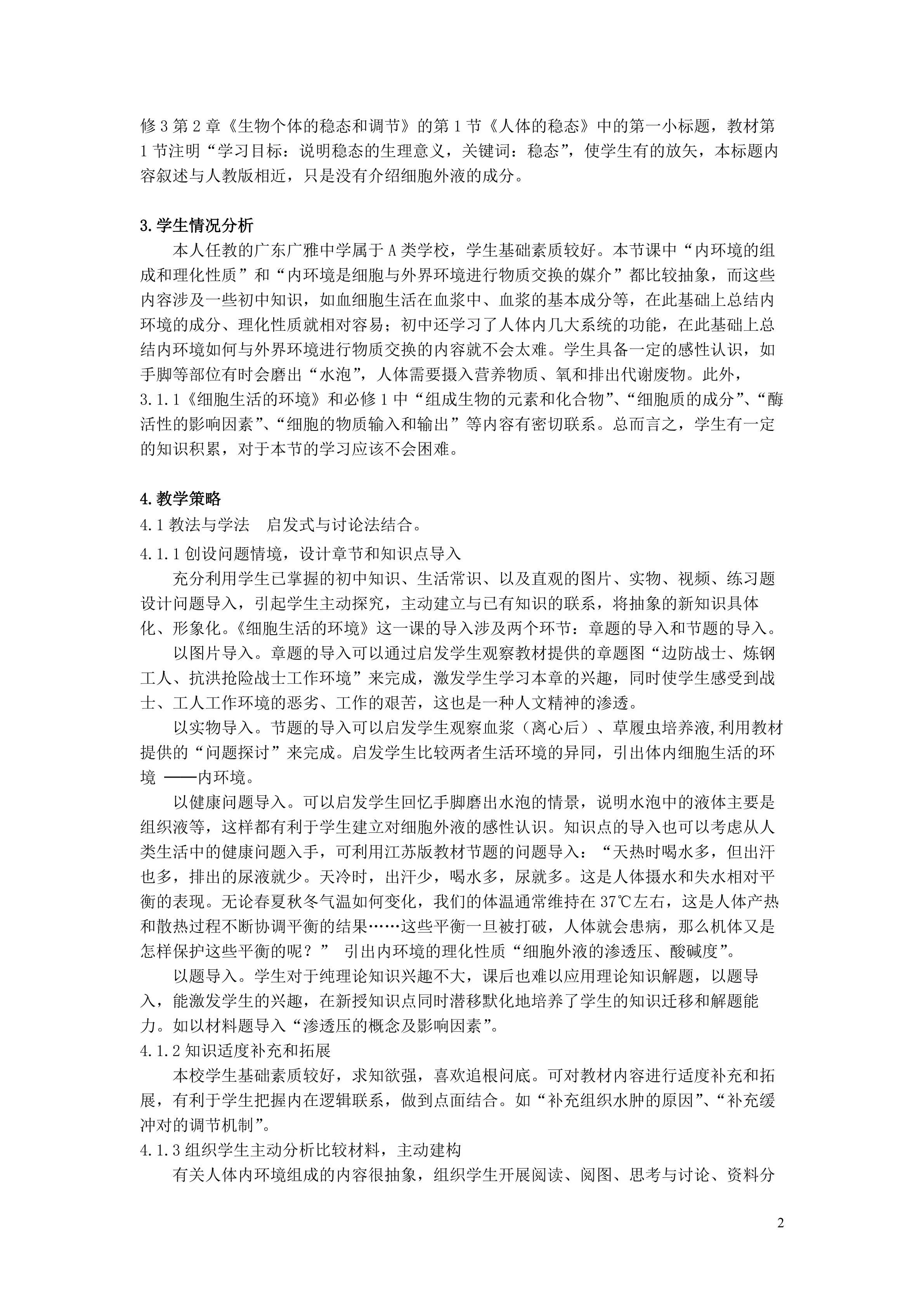 修3第2章《生物个体的稳态和调节》的第1节《人体的稳态》中的第一小标题，教材第1节注明“学习目标：说明稳态的生理意义，关键词：稳态”，使学生有的放矢，本标题内容叙述与人教版相近，只是没有介绍细胞外液的成分。

3.学生情况分析

本人任教的广东广雅中学属于A类学校，学生基础素质较好。本节课中“内环境的组成和理化性质”和“内环境是细胞与外界环境进行物质交换的媒介”都比较抽象，而这些内容涉及一些初中知识，如血细胞生活在血浆中、血浆的基本成分等，在此基础上总结内环境的成分、理化性质就相对容易；初中还学习了人体内几大系统的功能，在此基础上总结内环境如何与外界环境进行物质交换的内容就不会太难。学生具备一定的感性认识，如手脚等部位有时会磨出“水泡”，人体需要摄入营养物质、氧和排出代谢废物。此外，3.1.1《细胞生活的环境》和必修1中“组成生物的元素和化合物”、“细胞质的成分”、“酶活性的影响因素”、“细胞的物质输入和输出”等内容有密切联系。总而言之，学生有一定的知识积累，对于本节的学习应该不会困难。

4.教学策略

4.1教法与学法 启发式与讨论法结合。

4.1.1创设问题情境，设计章节和知识点导入

充分利用学生已掌握的初中知识、生活常识、以及直观的图片、实物、视频、练习题设计问题导入，引起学生主动探究，主动建立与已有知识的联系，将抽象的新知识具体化、形象化。《细胞生活的环境》这一课的导入涉及两个环节：章题的导入和节题的导入。

以图片导入。章题的导入可以通过启发学生观察教材提供的章题图“边防战士、炼钢工人、抗洪抢险战士工作环境”来完成，激发学生学习本章的兴趣，同时使学生感受到战士、工人工作环境的恶劣、工作的艰苦，这也是一种人文精神的渗透。

以实物导入。节题的导入可以启发学生观察血浆（离心后）、草履虫培养液,利用教材提供的“问题探讨”来完成。启发学生比较两者生活环境的异同，引出体内细胞生活的环境 ——内环境。

以健康问题导入。可以启发学生回忆手脚磨出水泡的情景，说明水泡中的液体主要是组织液等，这样都有利于学生建立对细胞外液的感性认识。知识点的导入也可以考虑从人类生活中的健康问题入手，可利用江苏版教材节题的问题导入：“天热时喝水多，但出汗也多，排出的尿液就少。天冷时，出汗少，喝水多，尿就多。这是人体摄水和失水相对平衡的表现。无论春夏秋冬气温如何变化，我们的体温通常维持在37℃左右，这是人体产热和散热过程不断协调平衡的结果……这些平衡一旦被打破，人体就会患病，那么机体又是怎样保护这些平衡的呢？” 引出内环境的理化性质“细胞外液的渗透压、酸碱度”。

以题导入。学生对于纯理论知识兴趣不大，课后也难以应用理论知识解题，以题导入，能激发学生的兴趣，在新授知识点同时潜移默化地培养了学生的知识迁移和解题能力。如以材料题导入“渗透压的概念及影响因素”。

4.1.2知识适度补充和拓展

本校学生基础素质较好，求知欲强，喜欢追根问底。可对教材内容进行适度补充和拓展，有利于学生把握内在逻辑联系，做到点面结合。如“补充组织水肿的原因”、“补充缓冲对的调节机制”。

4.1.3组织学生主动分析比较材料，主动建构

有关人体内环境组成的内容很抽象，组织学生开展阅读、阅图、思考与讨论、资料分

2